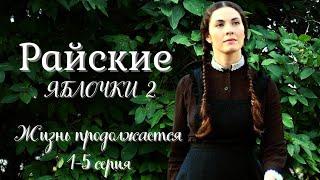 Райские
ЯБЛОЧКИ 2

Жизнь продолжается
1-5 серия